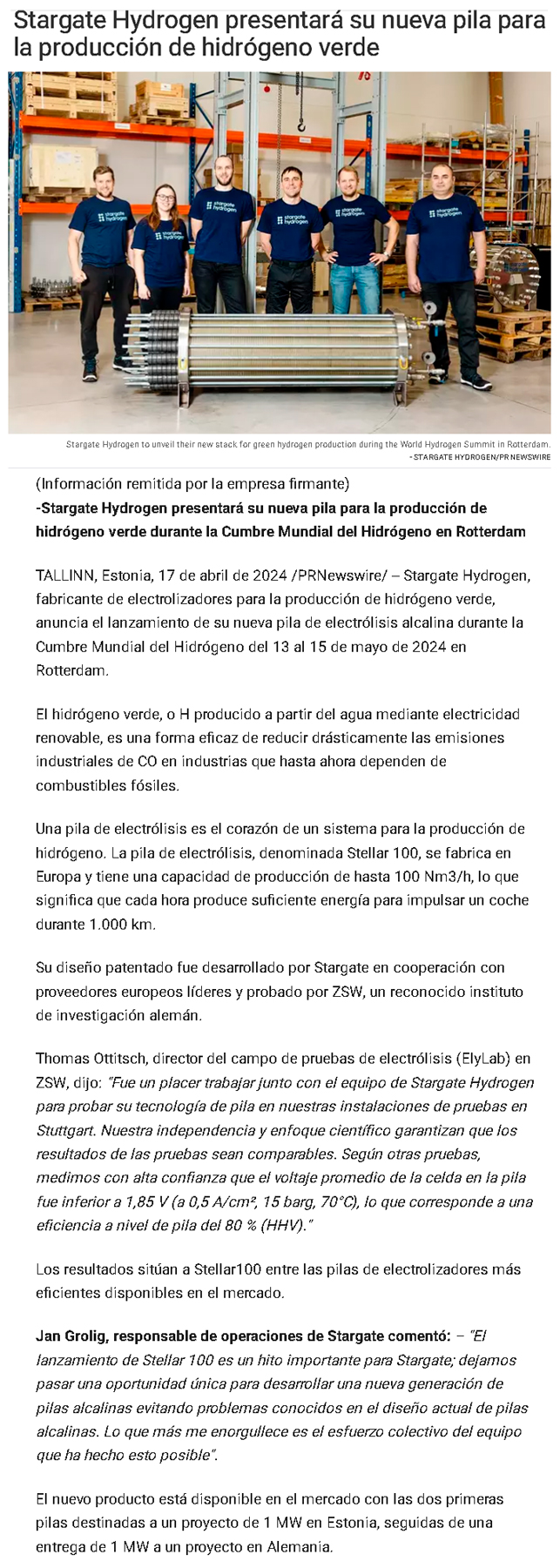 Stargate Hydrogen presentará su nueva pila para la producción de hidrógeno verde

stargate hydrogen

stargate hydrogen

stargate hydrogen

stargate hydrogen

stargate hydrogen

stargate hydrogen

Stargate Hydrogen to unveil their new stack for green hydrogen production during the World Hydrogen Summit in Rotterdam.
- STARGATE HYDROGEN/PR NEWSWIRE

(Información remitida por la empresa firmante)
-Stargate Hydrogen presentará su nueva pila para la producción de hidrógeno verde durante la Cumbre Mundial del Hidrógeno en Rotterdam

TALLINN, Estonia, 17 de abril de 2024 /PRNewswire/ – Stargate Hydrogen, fabricante de electrolizadores para la producción de hidrógeno verde, anuncia el lanzamiento de su nueva pila de electrólisis alcalina durante la Cumbre Mundial del Hidrógeno del 13 al 15 de mayo de 2024 en Rotterdam.

El hidrógeno verde, o H producido a partir del agua mediante electricidad renovable, es una forma eficaz de reducir drásticamente las emisiones industriales de CO en industrias que hasta ahora dependen de combustibles fósiles.

Una pila de electrólisis es el corazón de un sistema para la producción de hidrógeno. La pila de electrólisis, denominada Stellar 100, se fabrica en Europa y tiene una capacidad de producción de hasta 100 Nm3/h, lo que significa que cada hora produce suficiente energía para impulsar un coche durante 1.000 km.

Su diseño patentado fue desarrollado por Stargate en cooperación con proveedores europeos líderes y probado por ZSW, un reconocido instituto de investigación alemán.

Thomas Ottitsch, director del campo de pruebas de electrólisis (ElyLab) en ZSW, dijo: "Fue un placer trabajar junto con el equipo de Stargate Hydrogen para probar su tecnología de pila en nuestras instalaciones de pruebas en Stuttgart. Nuestra independencia y enfoque científico garantizan que los resultados de las pruebas sean comparables. Según otras pruebas, medimos con alta confianza que el voltaje promedio de la celda en la pila fue inferior a 1,85 V (a 0,5 A/cm², 15 barg, 70°C), lo que corresponde a una eficiencia a nivel de pila del 80 % (HHV)."

Los resultados sitúan a Stellar100 entre las pilas de electrolizadores más eficientes disponibles en el mercado.

Jan Grolig, responsable de operaciones de Stargate comentó: – "El lanzamiento de Stellar 100 es un hito importante para Stargate; dejamos pasar una oportunidad única para desarrollar una nueva generación de pilas alcalinas evitando problemas conocidos en el diseño actual de pilas alcalinas. Lo que más me enorgullece es el esfuerzo colectivo del equipo que ha hecho esto posible".

El nuevo producto está disponible en el mercado con las dos primeras pilas destinadas a un proyecto de 1 MW en Estonia, seguidas de una entrega de 1 MW a un proyecto en Alemania.